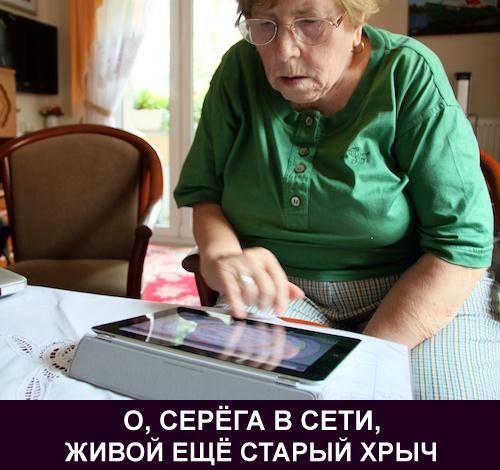 О, СЕРЁГА В СЕТИ,
ЖИВОЙ ЕЩЁ СТАРЫЙ ХРЫЧ